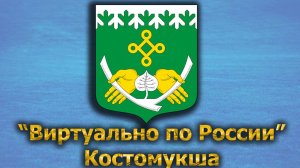 "Виртуально по России"
Костомукша